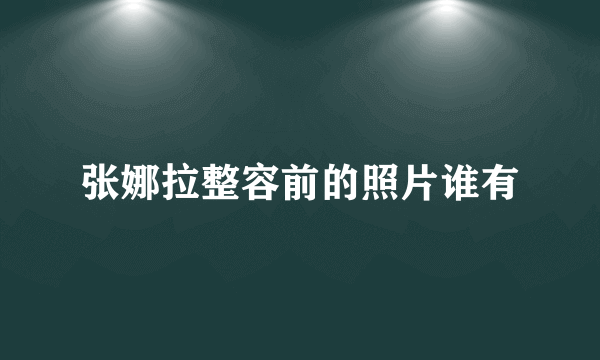 张娜拉整容前的照片谁有